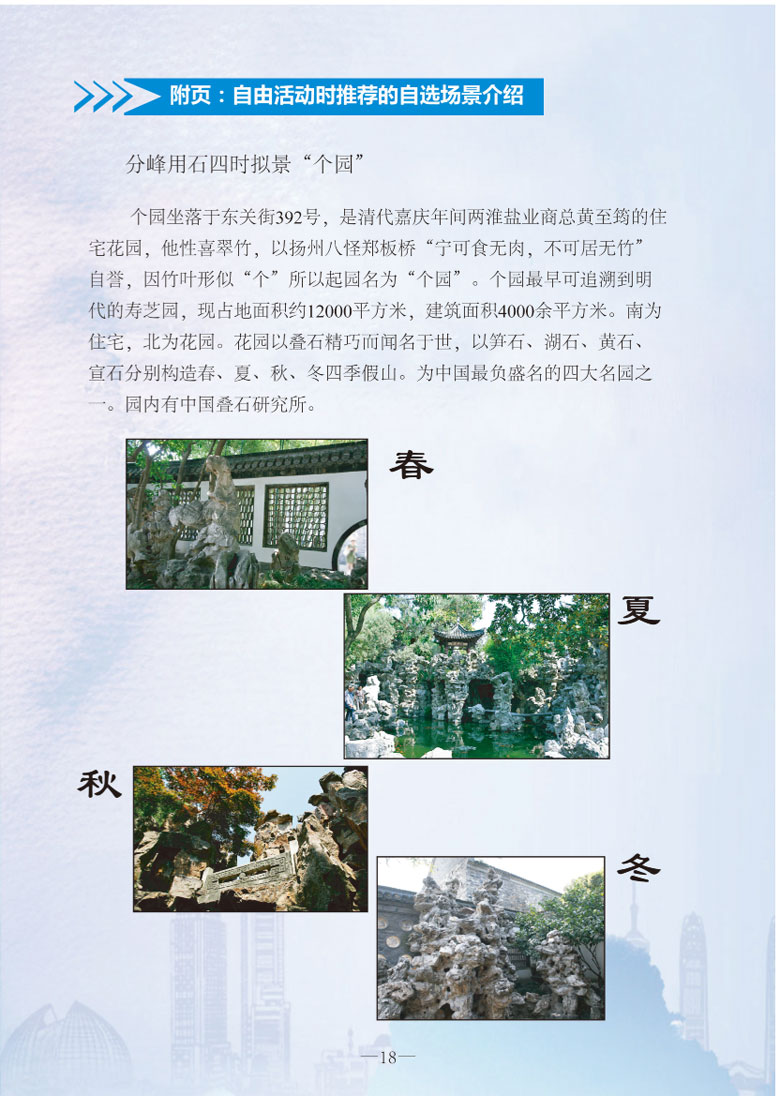 附页：自由活动时推荐的自选场景介绍

分峰用石四时拟景“个园”

个园坐落于东关街392号，是清代嘉庆年间两淮盐业商总黄至筠的住宅花园，他性喜翠竹，以扬州八怪郑板桥“宁可食无肉，不可居无竹”自誉，因竹叶形似“个”所以起园名为“个园”。个园最早可追溯到明代的寿芝园，现占地面积约12000平方米，建筑面积4000余平方米。南为住宅，北为花园。花园以叠石精巧而闻名于世，以笋石、湖石、黄石、宣石分别构造春、夏、秋、冬四季假山。为中国最负盛名的四大名园之一。园内有中国叠石研究所。

春

夏

秋

冬

—18—